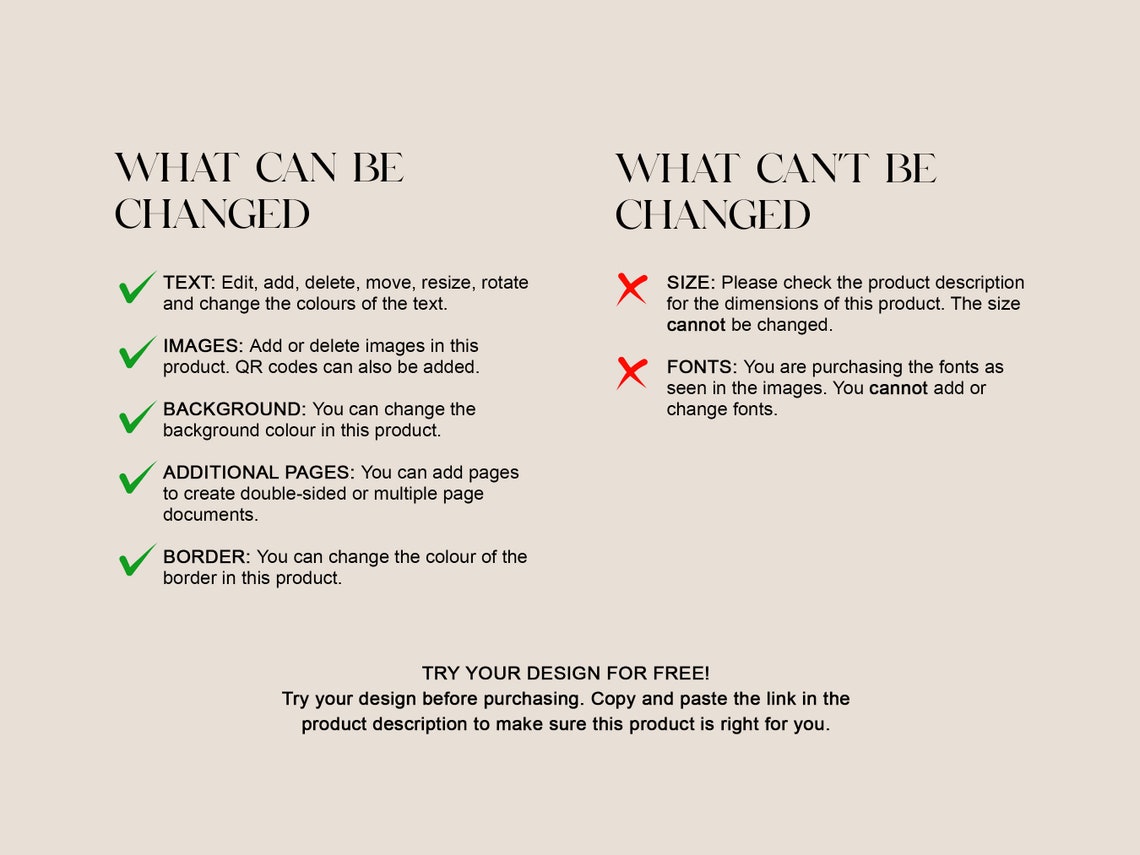 WHAT CAN BE CHANGED

✓ TEXT: Edit, add, delete, move, resize, rotate and change the colours of the text.

✓ IMAGES: Add or delete images in this product. QR codes can also be added.

✓ BACKGROUND: You can change the background colour in this product.

✓ ADDITIONAL PAGES: You can add pages to create double-sided or multiple page documents.

✓ BORDER: You can change the colour of the border in this product.

WHAT CAN'T BE CHANGED

✗ SIZE: Please check the product description for the dimensions of this product. The size cannot be changed.

✗ FONTS: You are purchasing the fonts as seen in the images. You cannot add or change fonts.

TRY YOUR DESIGN FOR FREE!
Try your design before purchasing. Copy and paste the link in the product description to make sure this product is right for you.